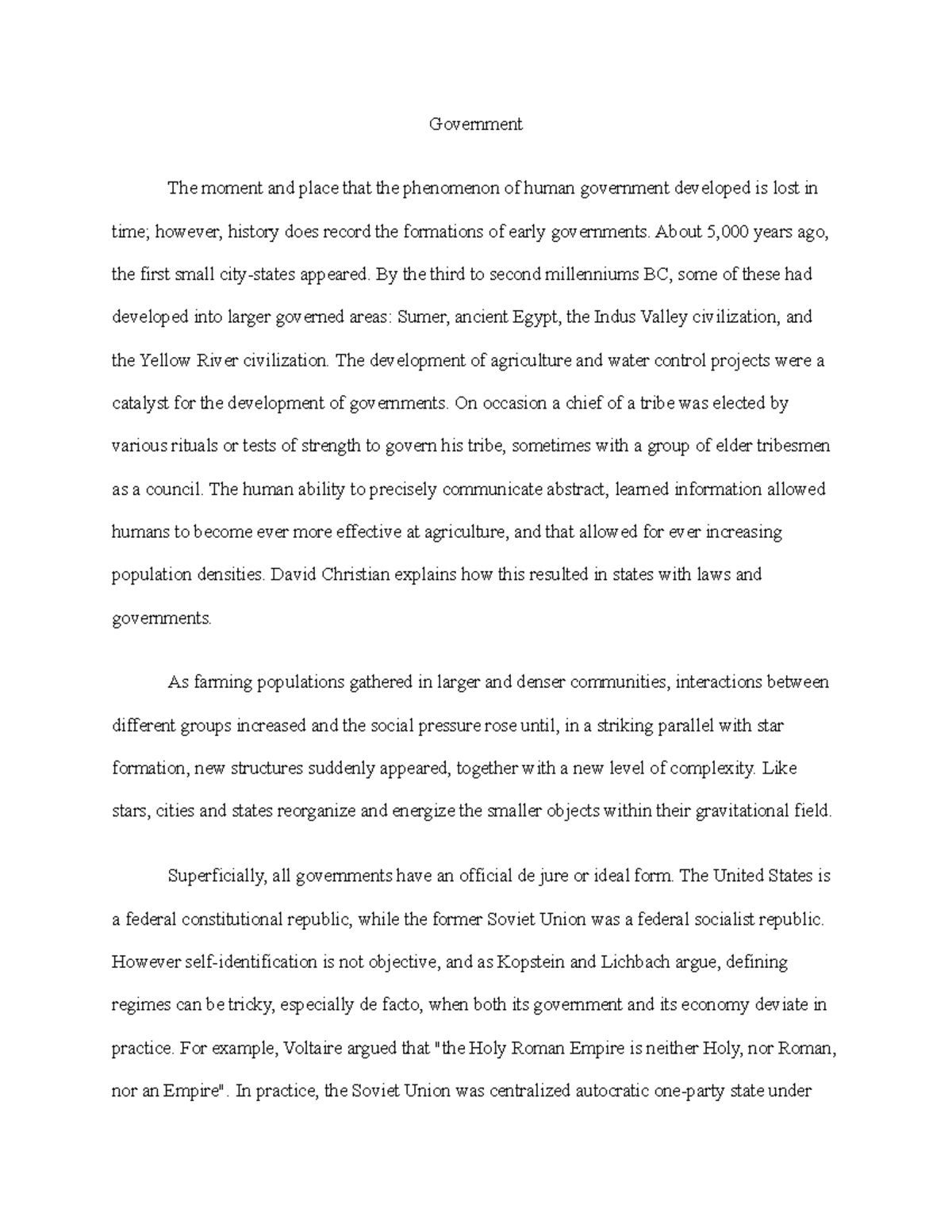 Government

The moment and place that the phenomenon of human government developed is lost in time; however, history does record the formations of early governments. About 5,000 years ago, the first small city-states appeared. By the third to second millenniums BC, some of these had developed into larger governed areas: Sumer, ancient Egypt, the Indus Valley civilization, and the Yellow River civilization. The development of agriculture and water control projects were a catalyst for the development of governments. On occasion a chief of a tribe was elected by various rituals or tests of strength to govern his tribe, sometimes with a group of elder tribesmen as a council. The human ability to precisely communicate abstract, learned information allowed humans to become ever more effective at agriculture, and that allowed for ever increasing population densities. David Christian explains how this resulted in states with laws and governments.

As farming populations gathered in larger and denser communities, interactions between different groups increased and the social pressure rose until, in a striking parallel with star formation, new structures suddenly appeared, together with a new level of complexity. Like stars, cities and states reorganize and energize the smaller objects within their gravitational field.

Superficially, all governments have an official de jure or ideal form. The United States is a federal constitutional republic, while the former Soviet Union was a federal socialist republic. However self-identification is not objective, and as Kopstein and Lichbach argue, defining regimes can be tricky, especially de facto, when both its government and its economy deviate in practice. For example, Voltaire argued that "the Holy Roman Empire is neither Holy, nor Roman, nor an Empire". In practice, the Soviet Union was centralized autocratic one-party state under